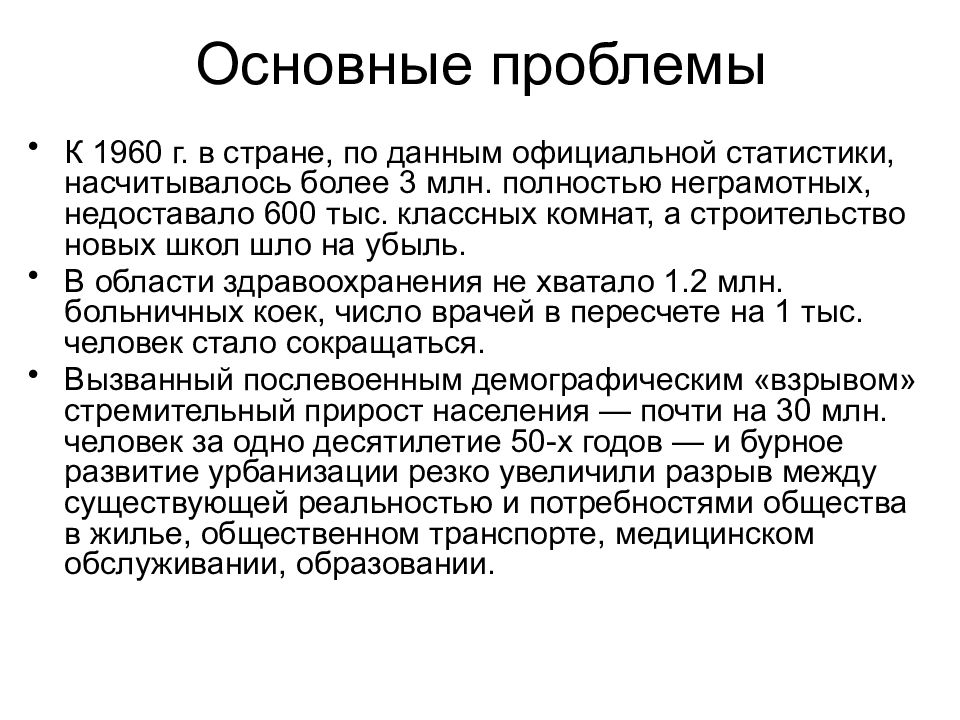 Основные проблемы

• К 1960 г. в стране, по данным официальной статистики, насчитывалось более 3 млн. полностью неграмотных, недоставало 600 тыс. классных комнат, а строительство новых школ шло на убыль.

• В области здравоохранения не хватало 1.2 млн. больничных коек, число врачей в пересчете на 1 тыс. человек стало сокращаться.

• Вызванный послевоенным демографическим «взрывом» стремительный прирост населения — почти на 30 млн. человек за одно десятилетие 50-х годов — и бурное развитие урбанизации резко увеличили разрыв между существующей реальностью и потребностями общества в жилье, общественном транспорте, медицинском обслуживании, образовании.